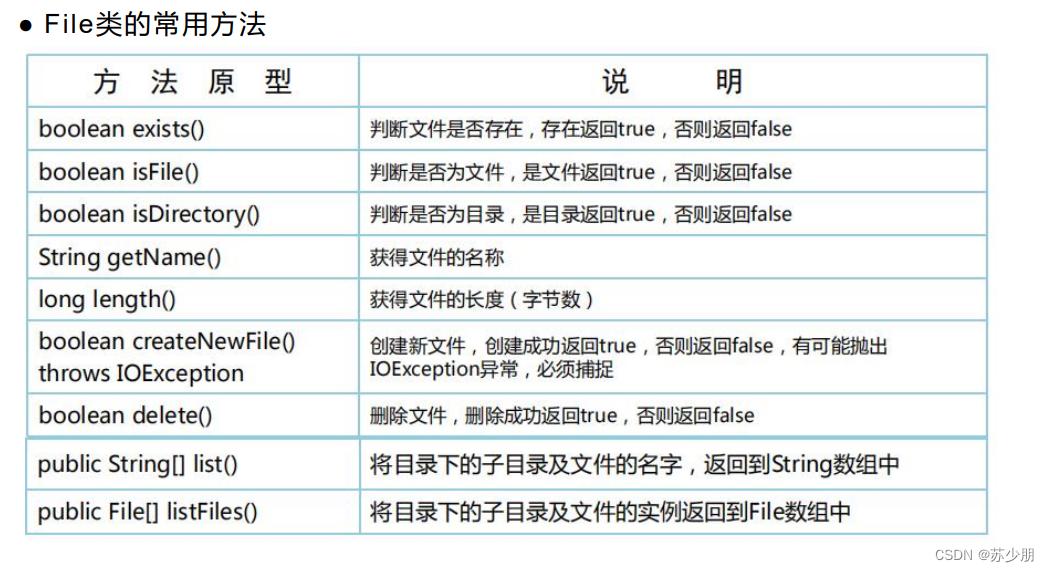 ● File类的常用方法

| 方 法 原 型 | 说 明 |
|---|---|
| boolean exists() | 判断文件是否存在，存在返回true，否则返回false |
| boolean isFile() | 判断是否为文件，是文件返回true，否则返回false |
| boolean isDirectory() | 判断是否为目录，是目录返回true，否则返回false |
| String getName() | 获得文件的名称 |
| long length() | 获得文件的长度（字节数） |
| boolean createNewFile() throws IOException | 创建新文件，创建成功返回true，否则返回false，有可能抛出IOException异常，必须捕捉 |
| boolean delete() | 删除文件，删除成功返回true，否则返回false |
| public String[] list() | 将目录下的子目录及文件的名字，返回到String数组中 |
| public File[] listFiles() | 将目录下的子目录及文件的实例返回到File数组中 |

CSDN @苏少朋